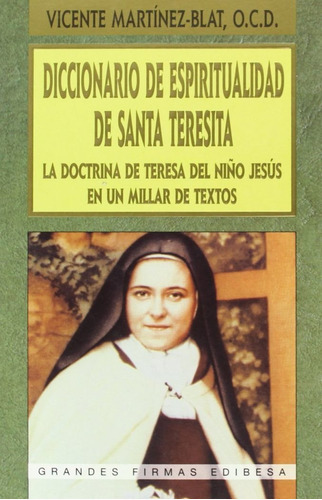 VICENTE MARTÍNEZ-BLAT, O.C.D.

DICCIONARIO DE ESPIRITUALIDAD DE SANTA TERESITA

LA DOCTRINA DE TERESA DEL NIÑO JESÚS EN UN MILLAR DE TEXTOS

GRANDES FIRMAS EDIBESA